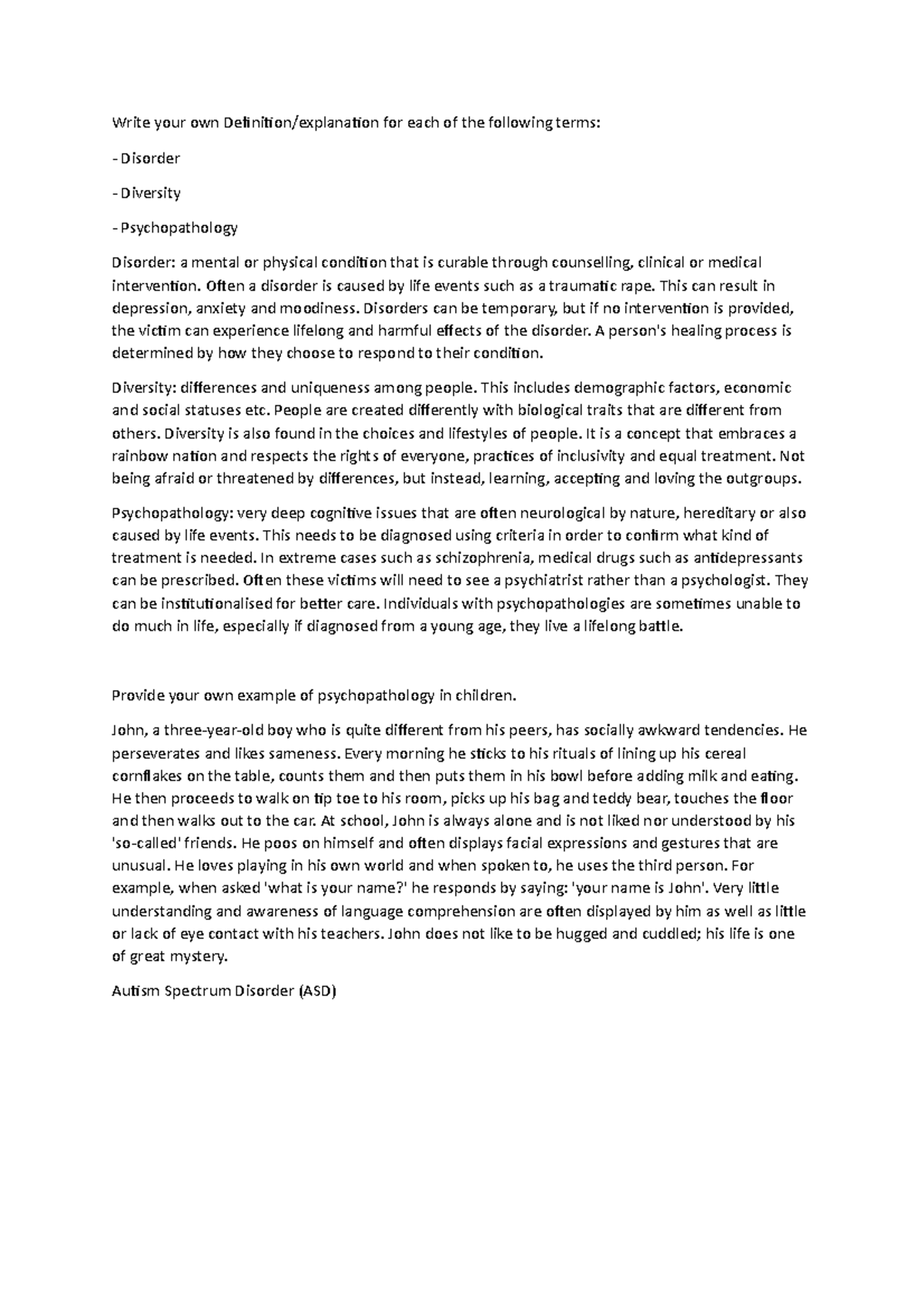 Write your own Definition/explanation for each of the following terms:

- Disorder

- Diversity

- Psychopathology

Disorder: a mental or physical condition that is curable through counselling, clinical or medical intervention. Often a disorder is caused by life events such as a traumatic rape. This can result in depression, anxiety and moodiness. Disorders can be temporary, but if no intervention is provided, the victim can experience lifelong and harmful effects of the disorder. A person's healing process is determined by how they choose to respond to their condition.

Diversity: differences and uniqueness among people. This includes demographic factors, economic and social statuses etc. People are created differently with biological traits that are different from others. Diversity is also found in the choices and lifestyles of people. It is a concept that embraces a rainbow nation and respects the rights of everyone, practices of inclusivity and equal treatment. Not being afraid or threatened by differences, but instead, learning, accepting and loving the outgroups.

Psychopathology: very deep cognitive issues that are often neurological by nature, hereditary or also caused by life events. This needs to be diagnosed using criteria in order to confirm what kind of treatment is needed. In extreme cases such as schizophrenia, medical drugs such as antidepressants can be prescribed. Often these victims will need to see a psychiatrist rather than a psychologist. They can be institutionalised for better care. Individuals with psychopathologies are sometimes unable to do much in life, especially if diagnosed from a young age, they live a lifelong battle.

Provide your own example of psychopathology in children.

John, a three-year-old boy who is quite different from his peers, has socially awkward tendencies. He perseverates and likes sameness. Every morning he sticks to his rituals of lining up his cereal cornflakes on the table, counts them and then puts them in his bowl before adding milk and eating. He then proceeds to walk on tip toe to his room, picks up his bag and teddy bear, touches the floor and then walks out to the car. At school, John is always alone and is not liked nor understood by his 'so-called' friends. He poos on himself and often displays facial expressions and gestures that are unusual. He loves playing in his own world and when spoken to, he uses the third person. For example, when asked 'what is your name?' he responds by saying: 'your name is John'. Very little understanding and awareness of language comprehension are often displayed by him as well as little or lack of eye contact with his teachers. John does not like to be hugged and cuddled; his life is one of great mystery.

Autism Spectrum Disorder (ASD)